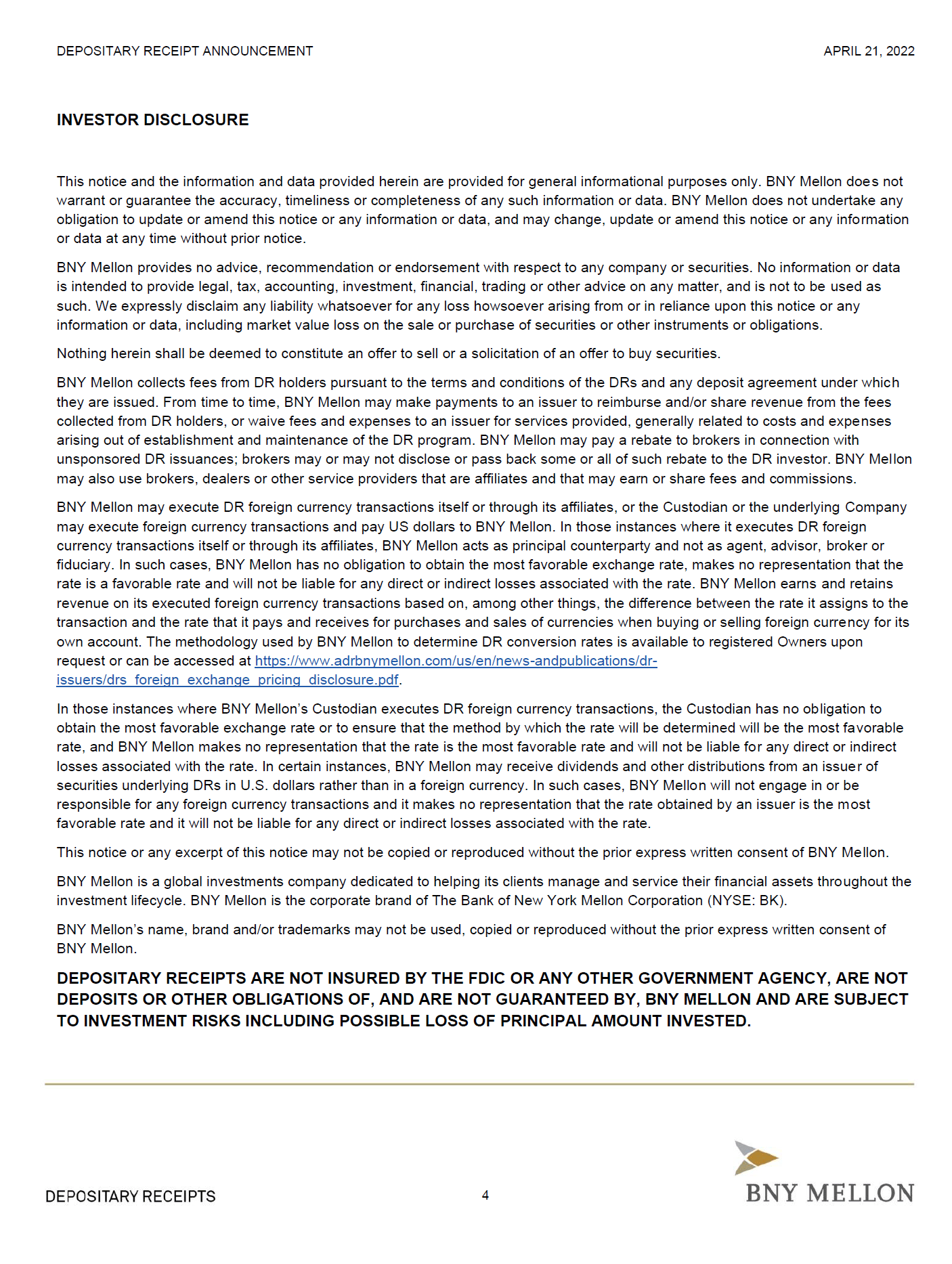 DEPOSITARY RECEIPT ANNOUNCEMENT APRIL 21, 2022

INVESTOR DISCLOSURE

This notice and the information and data provided herein are provided for general informational purposes only. BNY Mellon does not warrant or guarantee the accuracy, timeliness or completeness of any such information or data. BNY Mellon does not undertake any obligation to update or amend this notice or any information or data, and may change, update or amend this notice or any information or data at any time without prior notice.

BNY Mellon provides no advice, recommendation or endorsement with respect to any company or securities. No information or data is intended to provide legal, tax, accounting, investment, financial, trading or other advice on any matter, and is not to be used as such. We expressly disclaim any liability whatsoever for any loss howsoever arising from or in reliance upon this notice or any information or data, including market value loss on the sale or purchase of securities or other instruments or obligations.

Nothing herein shall be deemed to constitute an offer to sell or a solicitation of an offer to buy securities.

BNY Mellon collects fees from DR holders pursuant to the terms and conditions of the DRs and any deposit agreement under which they are issued. From time to time, BNY Mellon may make payments to an issuer to reimburse and/or share revenue from the fees collected from DR holders, or waive fees and expenses to an issuer for services provided, generally related to costs and expenses arising out of establishment and maintenance of the DR program. BNY Mellon may pay a rebate to brokers in connection with unsponsored DR issuances; brokers may or may not disclose or pass back some or all of such rebate to the DR investor. BNY Mellon may also use brokers, dealers or other service providers that are affiliates and that may earn or share fees and commissions.

BNY Mellon may execute DR foreign currency transactions itself or through its affiliates, or the Custodian or the underlying Company may execute foreign currency transactions and pay US dollars to BNY Mellon. In those instances where it executes DR foreign currency transactions itself or through its affiliates, BNY Mellon acts as principal counterparty and not as agent, advisor, broker or fiduciary. In such cases, BNY Mellon has no obligation to obtain the most favorable exchange rate, makes no representation that the rate is a favorable rate and will not be liable for any direct or indirect losses associated with the rate. BNY Mellon earns and retains revenue on its executed foreign currency transactions based on, among other things, the difference between the rate it assigns to the transaction and the rate that it pays and receives for purchases and sales of currencies when buying or selling foreign currency for its own account. The methodology used by BNY Mellon to determine DR conversion rates is available to registered Owners upon request or can be accessed at https://www.adrbnymellon.com/us/en/news-andpublications/dr-issuers/drs_foreign_exchange_pricing_disclosure.pdf.

In those instances where BNY Mellon's Custodian executes DR foreign currency transactions, the Custodian has no obligation to obtain the most favorable exchange rate or to ensure that the method by which the rate will be determined will be the most favorable rate, and BNY Mellon makes no representation that the rate is the most favorable rate and will not be liable for any direct or indirect losses associated with the rate. In certain instances, BNY Mellon may receive dividends and other distributions from an issuer of securities underlying DRs in U.S. dollars rather than in a foreign currency. In such cases, BNY Mellon will not engage in or be responsible for any foreign currency transactions and it makes no representation that the rate obtained by an issuer is the most favorable rate and it will not be liable for any direct or indirect losses associated with the rate.

This notice or any excerpt of this notice may not be copied or reproduced without the prior express written consent of BNY Mellon.

BNY Mellon is a global investments company dedicated to helping its clients manage and service their financial assets throughout the investment lifecycle. BNY Mellon is the corporate brand of The Bank of New York Mellon Corporation (NYSE: BK).

BNY Mellon's name, brand and/or trademarks may not be used, copied or reproduced without the prior express written consent of BNY Mellon.

DEPOSITARY RECEIPTS ARE NOT INSURED BY THE FDIC OR ANY OTHER GOVERNMENT AGENCY, ARE NOT DEPOSITS OR OTHER OBLIGATIONS OF, AND ARE NOT GUARANTEED BY, BNY MELLON AND ARE SUBJECT TO INVESTMENT RISKS INCLUDING POSSIBLE LOSS OF PRINCIPAL AMOUNT INVESTED.

DEPOSITARY RECEIPTS 4 BNY MELLON